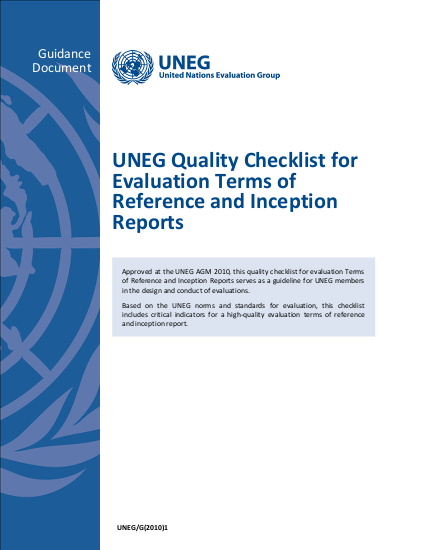 Guidance Document

UNEG
United Nations Evaluation Group

UNEG Quality Checklist for Evaluation Terms of Reference and Inception Reports

Approved at the UNEG AGM 2010, this quality checklist for evaluation Terms of Reference and Inception Reports serves as a guideline for UNEG members in the design and conduct of evaluations.

Based on the UNEG norms and standards for evaluation, this checklist includes critical indicators for a high-quality evaluation terms of reference and inception report.

UNEG/G(2010)1